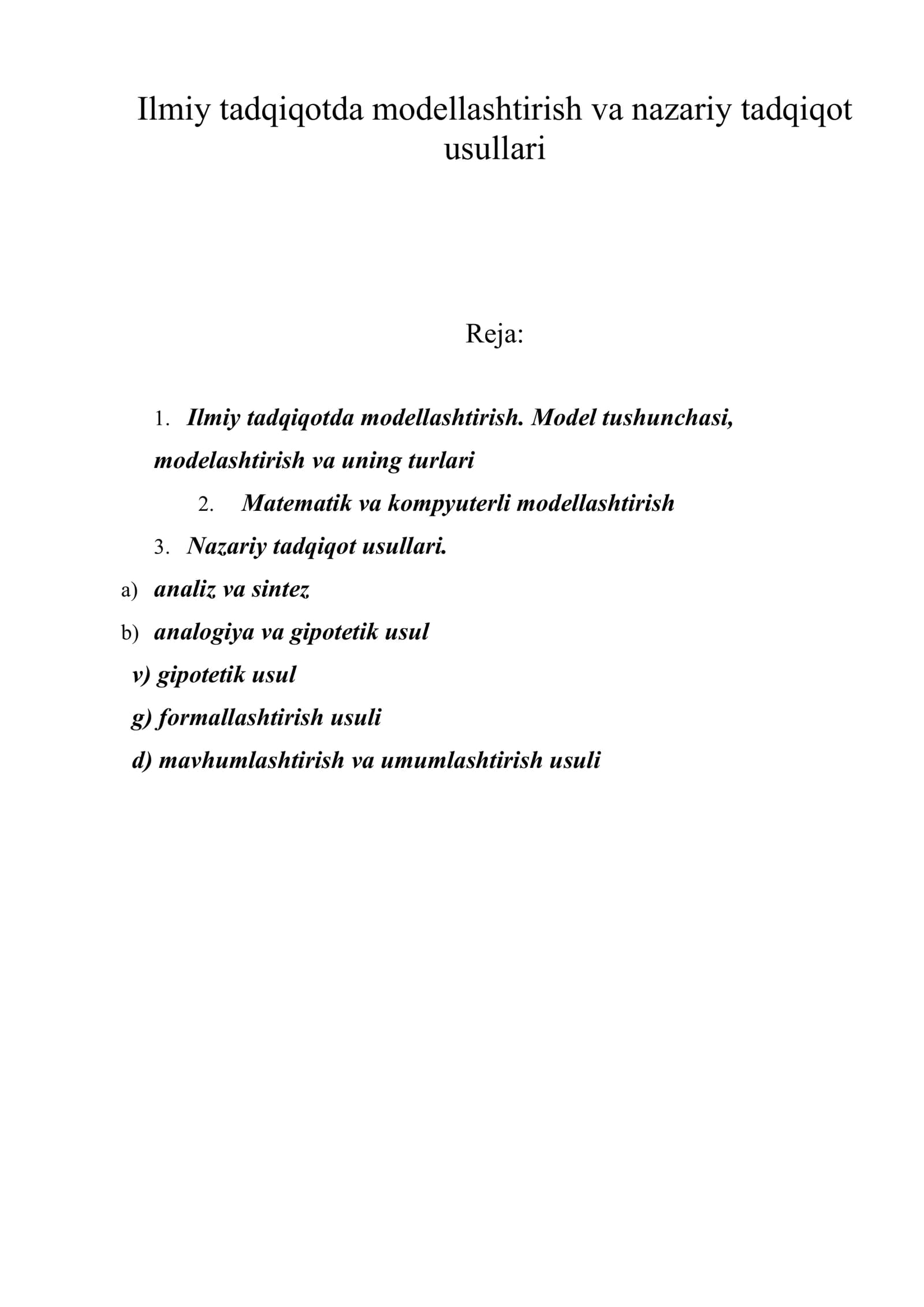 Ilmiy tadqiqotda modellashtirish va nazariy tadqiqot usullari

Reja:

1. Ilmiy tadqiqotda modellashtirish. Model tushunchasi, modelashtirish va uning turlari

2. Matematik va kompyuterli modellashtirish

3. Nazariy tadqiqot usullari.

a) analiz va sintez

b) analogiya va gipotetik usul

v) gipotetik usul

g) formallashtirish usuli

d) mavhumlashtirish va umumlashtirish usuli